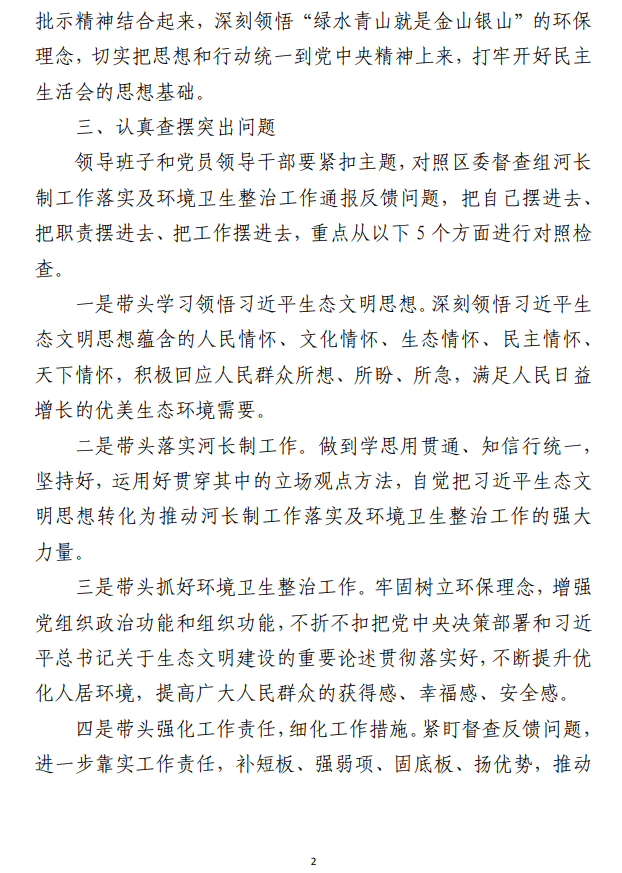 批示精神结合起来，深刻领悟“绿水青山就是金山银山”的环保理念，切实把思想和行动统一到党中央精神上来，打牢开好民主生活会的思想基础。

三、认真查摆突出问题

领导班子和党员领导干部要紧扣主题，对照区委督查组河长制工作落实及环境卫生整治工作通报反馈问题，把自己摆进去、把职责摆进去、把工作摆进去，重点从以下 5 个方面进行对照检查。

一是带头学习领悟习近平生态文明思想。深刻领悟习近平生态文明思想蕴含的人民情怀、文化情怀、生态情怀、民主情怀、天下情怀，积极回应人民群众所想、所盼、所急，满足人民日益增长的优美生态环境需要。

二是带头落实河长制工作。做到学思用贯通、知信行统一，坚持好，运用好贯穿其中的立场观点方法，自觉把习近平生态文明思想转化为推动河长制工作落实及环境卫生整治工作的强大力量。

三是带头抓好环境卫生整治工作。牢固树立环保理念，增强党组织政治功能和组织功能，不折不扣把党中央决策部署和习近平总书记关于生态文明建设的重要论述贯彻落实好，不断提升优化人居环境，提高广大人民群众的获得感、幸福感、安全感。

四是带头强化工作责任，细化工作措施。紧盯督查反馈问题，进一步靠实工作责任，补短板、强弱项、固底板、扬优势，推动

2